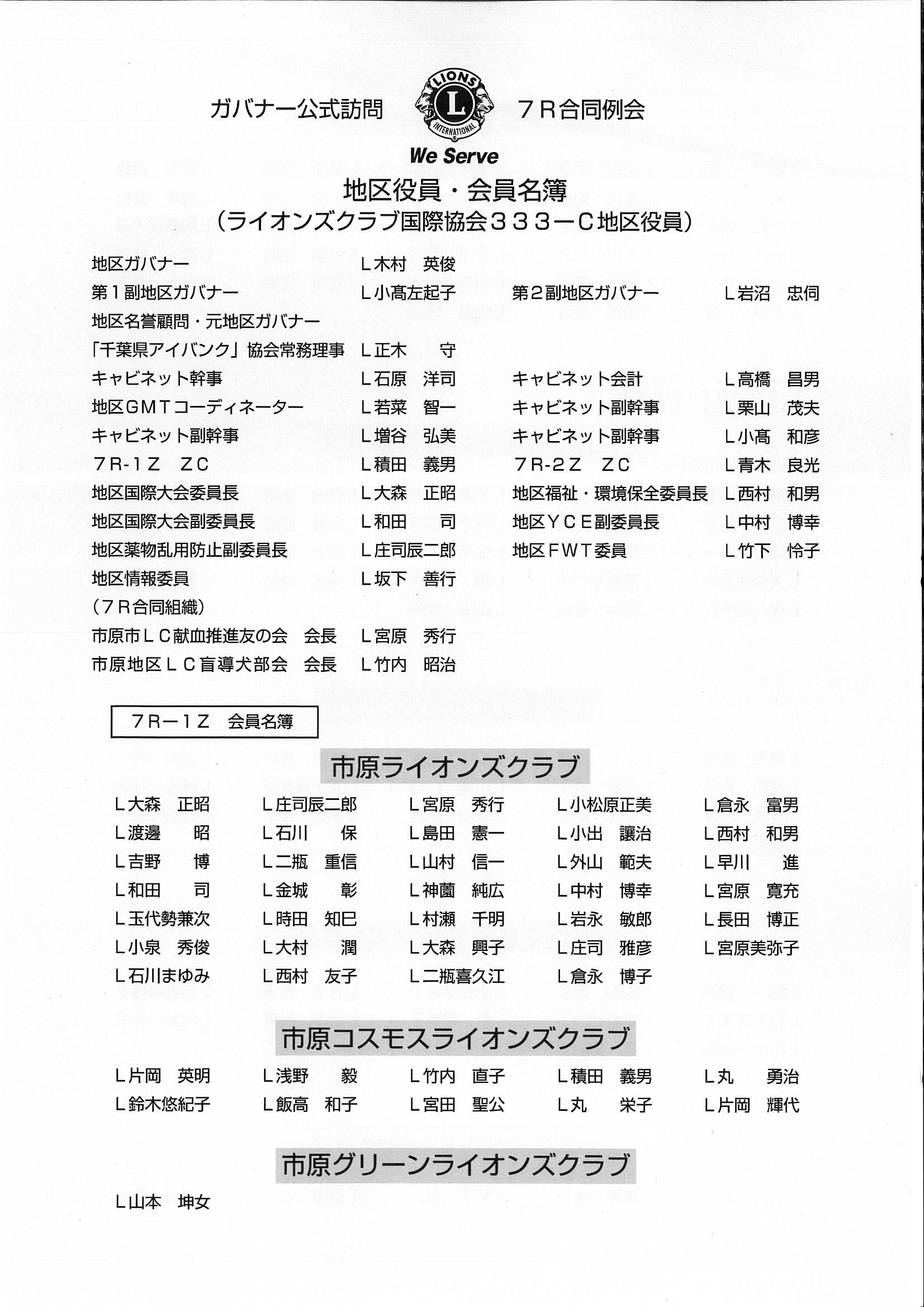 ガバナー公式訪問 LIONS L INTERNATIONAL 7R合同例会

We Serve

地区役員・会員名簿
(ライオンズクラブ国際協会333ーC地区役員)

地区ガバナー L木村 英俊
第1副地区ガバナー L小髙左起子 第2副地区ガバナー L岩沼 忠伺
地区名誉顧問・元地区ガバナー
「千葉県アイバンク」協会常務理事 L正木 守
キャビネット幹事 L石原 洋司 キャビネット会計 L高橋 昌男
地区GMTコーディネーター L若菜 智一 キャビネット副幹事 L栗山 茂夫
キャビネット副幹事 L増谷 弘美 キャビネット副幹事 L小髙 和彦
7R-1Z ZC L積田 義男 7R-2Z ZC L青木 良光
地区国際大会委員長 L大森 正昭 地区福祉・環境保全委員長 L西村 和男
地区国際大会副委員長 L和田 司 地区YCE副委員長 L中村 博幸
地区薬物乱用防止副委員長 L庄司辰二郎 地区FWT委員 L竹下 怜子
地区情報委員 L坂下 善行
(7R合同組織)
市原市LC献血推進友の会 会長 L宮原 秀行
市原地区LC盲導犬部会 会長 L竹内 昭治

7Rー1Z 会員名簿

市原ライオンズクラブ

L大森 正昭 L庄司辰二郎 L宮原 秀行 L小松原正美 L倉永 富男
L渡邊 昭 L石川 保 L島田 憲一 L小出 讓治 L西村 和男
L吉野 博 L二瓶 重信 L山村 信一 L外山 範夫 L早川 進
L和田 司 L金城 彰 L神薗 純広 L中村 博幸 L宮原 寛充
L玉代勢兼次 L時田 知巳 L村瀬 千明 L岩永 敏郎 L長田 博正
L小泉 秀俊 L大村 潤 L大森 興子 L庄司 雅彦 L宮原美弥子
L石川まゆみ L西村 友子 L二瓶喜久江 L倉永 博子

市原コスモスライオンズクラブ

L片岡 英明 L浅野 毅 L竹内 直子 L積田 義男 L丸 勇治
L鈴木悠紀子 L飯高 和子 L宮田 聖公 L丸 栄子 L片岡 輝代

市原グリーンライオンズクラブ

L山本 坤女